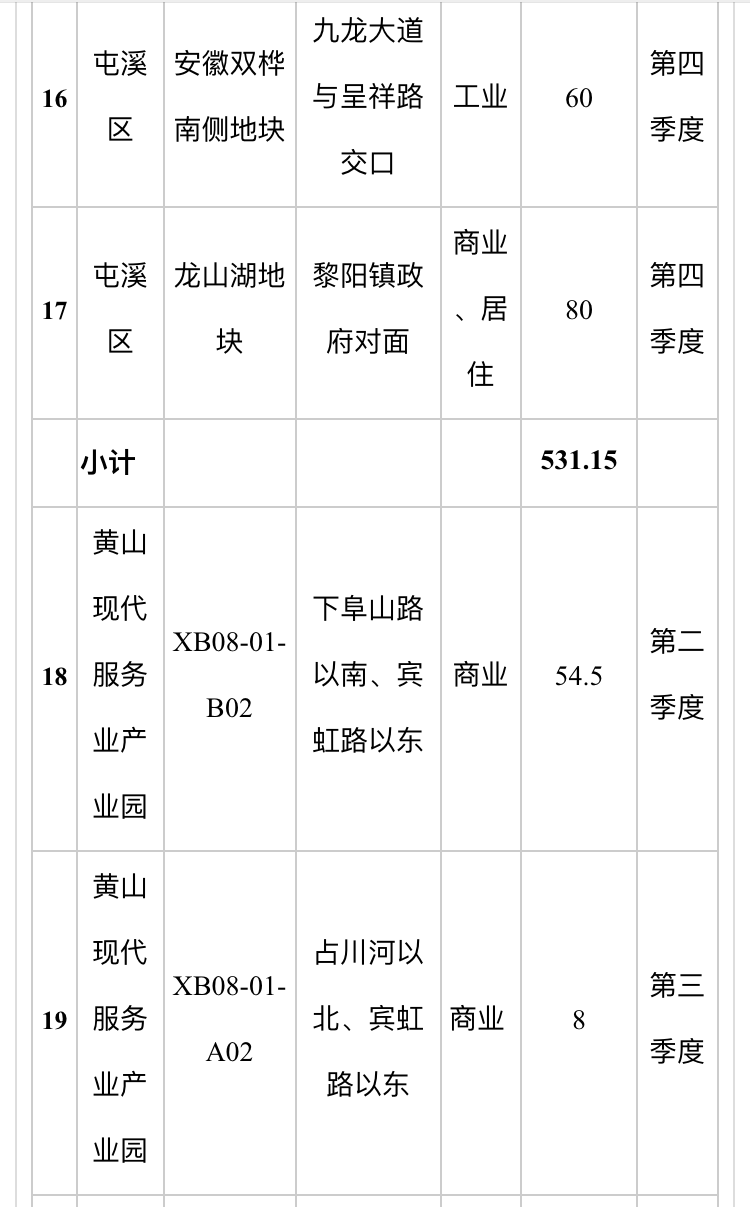 | 16 | 屯溪区 | 安徽双桦南侧地块 | 九龙大道与呈祥路交口 | 工业 | 60 | 第四季度 |
|---|---|---|---|---|---|---|
| 17 | 屯溪区 | 龙山湖地块 | 黎阳镇政府对面 | 商业、居住 | 80 | 第四季度 |
| | 小计 | | | | 531.15 | |
| 18 | 黄山现代服务业产业园 | XB08-01-B02 | 下阜山路以南、宾虹路以东 | 商业 | 54.5 | 第二季度 |
| 19 | 黄山现代服务业产业园 | XB08-01-A02 | 占川河以北、宾虹路以东 | 商业 | 8 | 第三季度 |